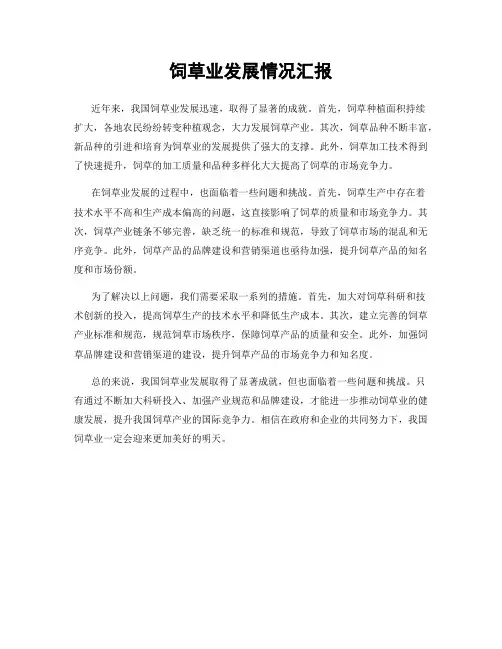 饲草业发展情况汇报

近年来，我国饲草业发展迅速，取得了显著的成就。首先，饲草种植面积持续扩大，各地农民纷纷转变种植观念，大力发展饲草产业。其次，饲草品种不断丰富，新品种的引进和培育为饲草业的发展提供了强大的支撑。此外，饲草加工技术得到了快速提升，饲草的加工质量和品种多样化大大提高了饲草的市场竞争力。

在饲草业发展的过程中，也面临着一些问题和挑战。首先，饲草生产中存在着技术水平不高和生产成本偏高的问题，这直接影响了饲草的质量和市场竞争力。其次，饲草产业链条不够完善，缺乏统一的标准和规范，导致了饲草市场的混乱和无序竞争。此外，饲草产品的品牌建设和营销渠道也亟待加强，提升饲草产品的知名度和市场份额。

为了解决以上问题，我们需要采取一系列的措施。首先，加大对饲草科研和技术创新的投入，提高饲草生产的技术水平和降低生产成本。其次，建立完善的饲草产业标准和规范，规范饲草市场秩序，保障饲草产品的质量和安全。此外，加强饲草品牌建设和营销渠道的建设，提升饲草产品的市场竞争力和知名度。

总的来说，我国饲草业发展取得了显著成就，但也面临着一些问题和挑战。只有通过不断加大科研投入、加强产业规范和品牌建设，才能进一步推动饲草业的健康发展，提升我国饲草产业的国际竞争力。相信在政府和企业的共同努力下，我国饲草业一定会迎来更加美好的明天。